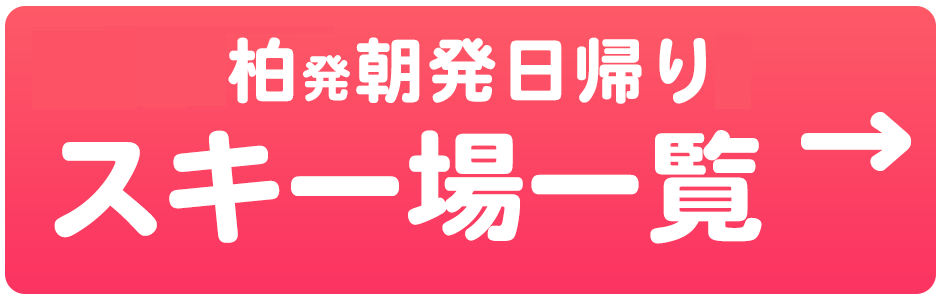 柏発朝発日帰り
スキー場一覧 →